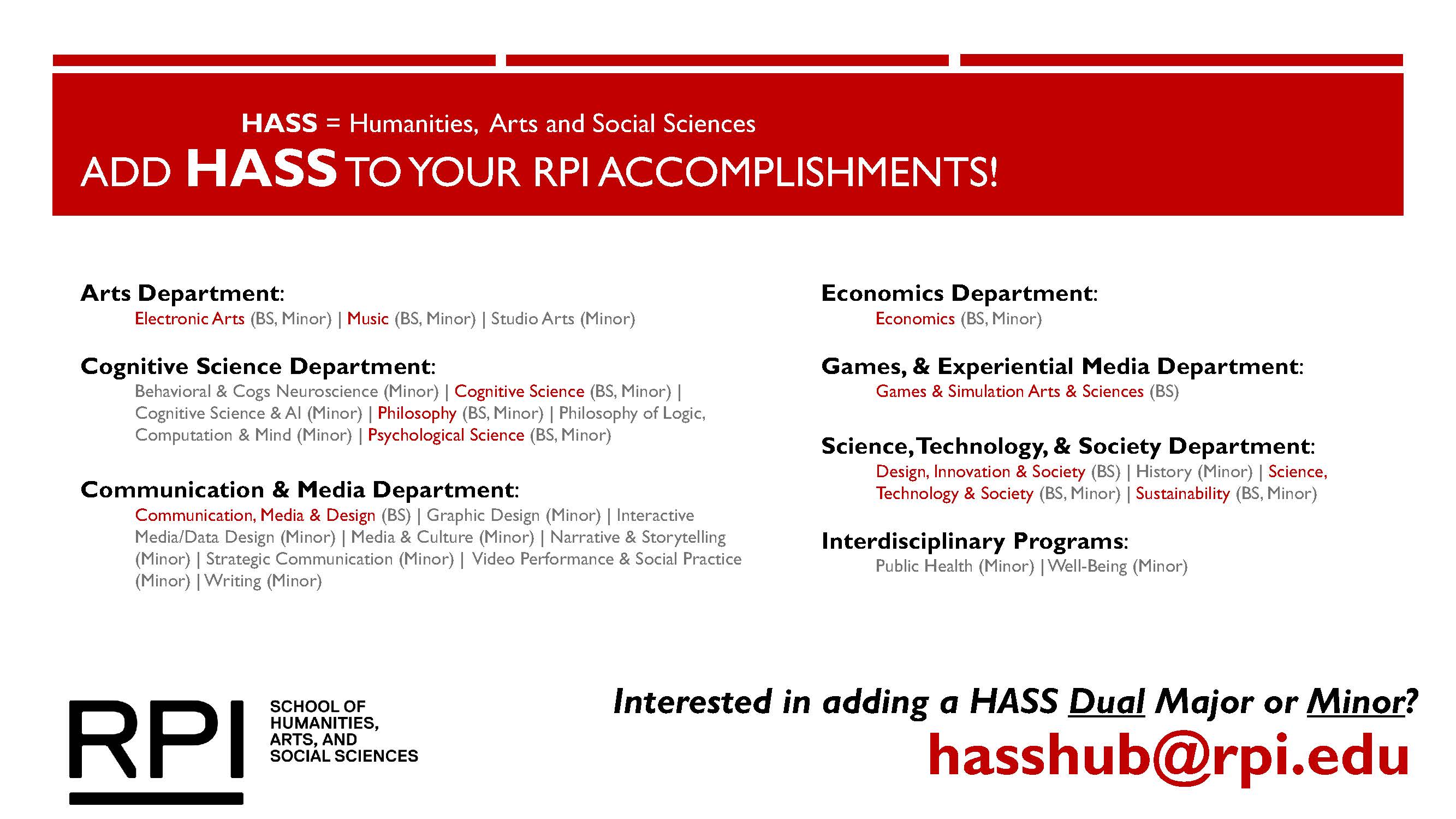 HASS = Humanities, Arts and Social Sciences

ADD HASS TO YOUR RPI ACCOMPLISHMENTS!

Arts Department:
Electronic Arts (BS, Minor) | Music (BS, Minor) | Studio Arts (Minor)

Cognitive Science Department:
Behavioral & Cogs Neuroscience (Minor) | Cognitive Science (BS, Minor) | Cognitive Science & AI (Minor) | Philosophy (BS, Minor) | Philosophy of Logic, Computation & Mind (Minor) | Psychological Science (BS, Minor)

Communication & Media Department:
Communication, Media & Design (BS) | Graphic Design (Minor) | Interactive Media/Data Design (Minor) | Media & Culture (Minor) | Narrative & Storytelling (Minor) | Strategic Communication (Minor) | Video Performance & Social Practice (Minor) | Writing (Minor)

Economics Department:
Economics (BS, Minor)

Games, & Experiential Media Department:
Games & Simulation Arts & Sciences (BS)

Science, Technology, & Society Department:
Design, Innovation & Society (BS) | History (Minor) | Science, Technology & Society (BS, Minor) | Sustainability (BS, Minor)

Interdisciplinary Programs:
Public Health (Minor) | Well-Being (Minor)

RPI SCHOOL OF HUMANITIES, ARTS, AND SOCIAL SCIENCES

Interested in adding a HASS Dual Major or Minor?
hasshub@rpi.edu